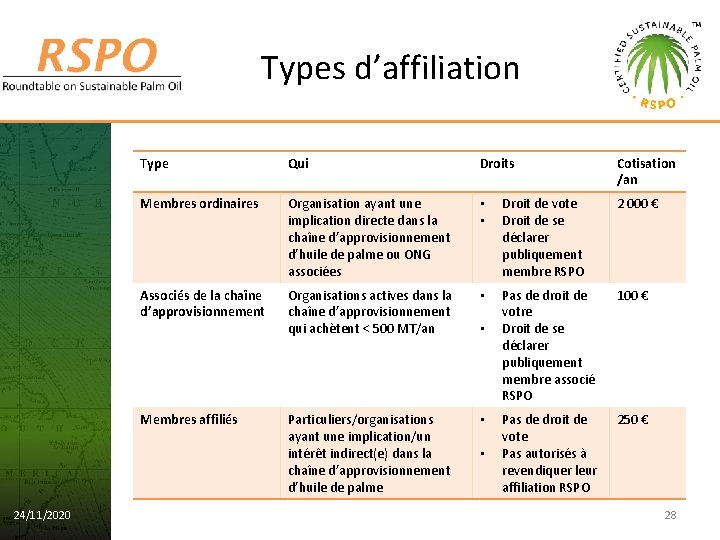 RSPO
Roundtable on Sustainable Palm Oil

Types d'affiliation

CERTIFIED SUSTAINABLE PALM OIL
RSPO
TM

| Type | Qui | Droits | Cotisation /an |
|---|---|---|---|
| Membres ordinaires | Organisation ayant une implication directe dans la chaîne d'approvisionnement d'huile de palme ou ONG associées | • Droit de vote • Droit de se déclarer publiquement membre RSPO | 2 000 € |
| Associés de la chaîne d'approvisionnement | Organisations actives dans la chaîne d'approvisionnement qui achètent < 500 MT/an | • Pas de droit de votre • Droit de se déclarer publiquement membre associé RSPO | 100 € |
| Membres affiliés | Particuliers/organisations ayant une implication/un intérêt indirect(e) dans la chaîne d'approvisionnement d'huile de palme | • Pas de droit de vote • Pas autorisés à revendiquer leur affiliation RSPO | 250 € |

24/11/2020

28